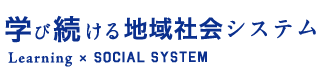 学び続ける地域社会システム
Learning × SOCIAL SYSTEM